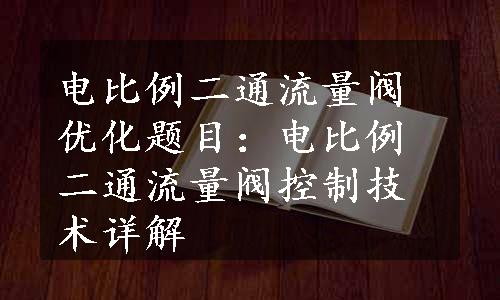 电比例二通流量阀优化题目：电比例二通流量阀控制技术详解